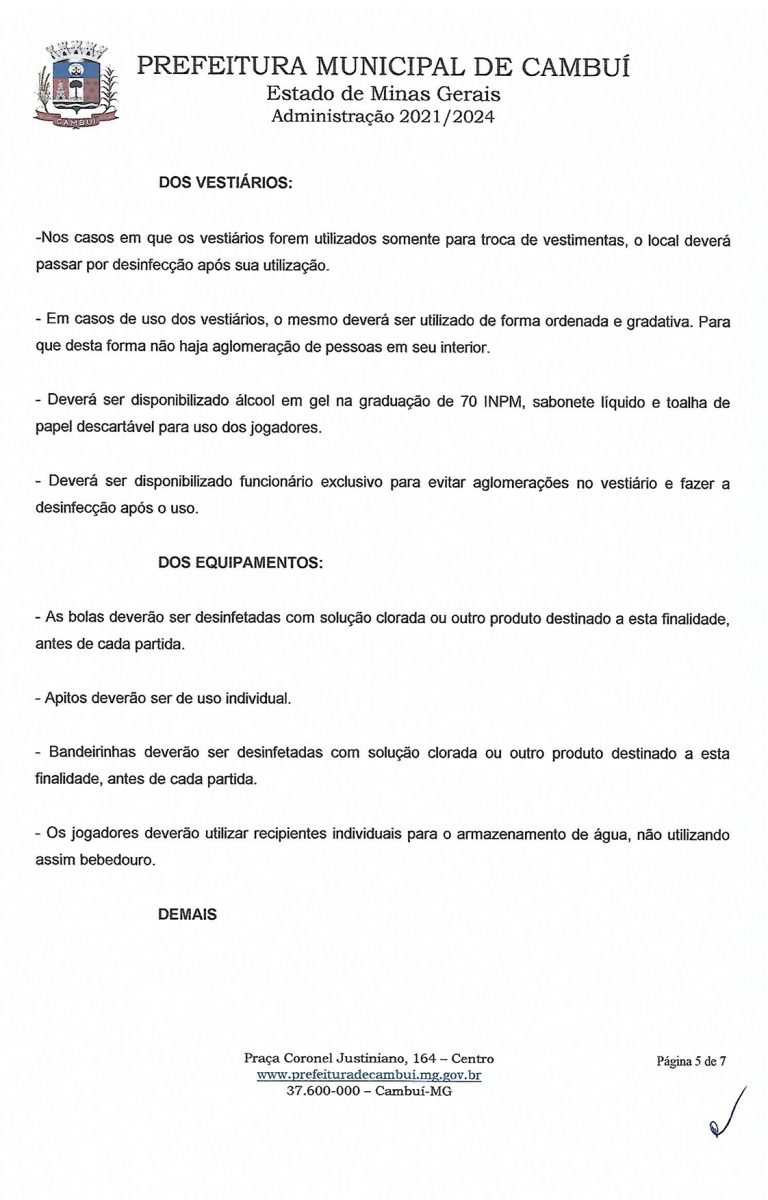 CAMBUÍ

PREFEITURA MUNICIPAL DE CAMBUÍ
Estado de Minas Gerais
Administração 2021/2024

DOS VESTIÁRIOS:

-Nos casos em que os vestiários forem utilizados somente para troca de vestimentas, o local deverá passar por desinfecção após sua utilização.

- Em casos de uso dos vestiários, o mesmo deverá ser utilizado de forma ordenada e gradativa. Para que desta forma não haja aglomeração de pessoas em seu interior.

- Deverá ser disponibilizado álcool em gel na graduação de 70 INPM, sabonete líquido e toalha de papel descartável para uso dos jogadores.

- Deverá ser disponibilizado funcionário exclusivo para evitar aglomerações no vestiário e fazer a desinfecção após o uso.

DOS EQUIPAMENTOS:

- As bolas deverão ser desinfetadas com solução clorada ou outro produto destinado a esta finalidade, antes de cada partida.

- Apitos deverão ser de uso individual.

- Bandeirinhas deverão ser desinfetadas com solução clorada ou outro produto destinado a esta finalidade, antes de cada partida.

- Os jogadores deverão utilizar recipientes individuais para o armazenamento de água, não utilizando assim bebedouro.

DEMAIS

Praça Coronel Justiniano, 164 – Centro
www.prefeituradecambui.mg.gov.br
37.600-000 – Cambuí-MG

Página 5 de 7